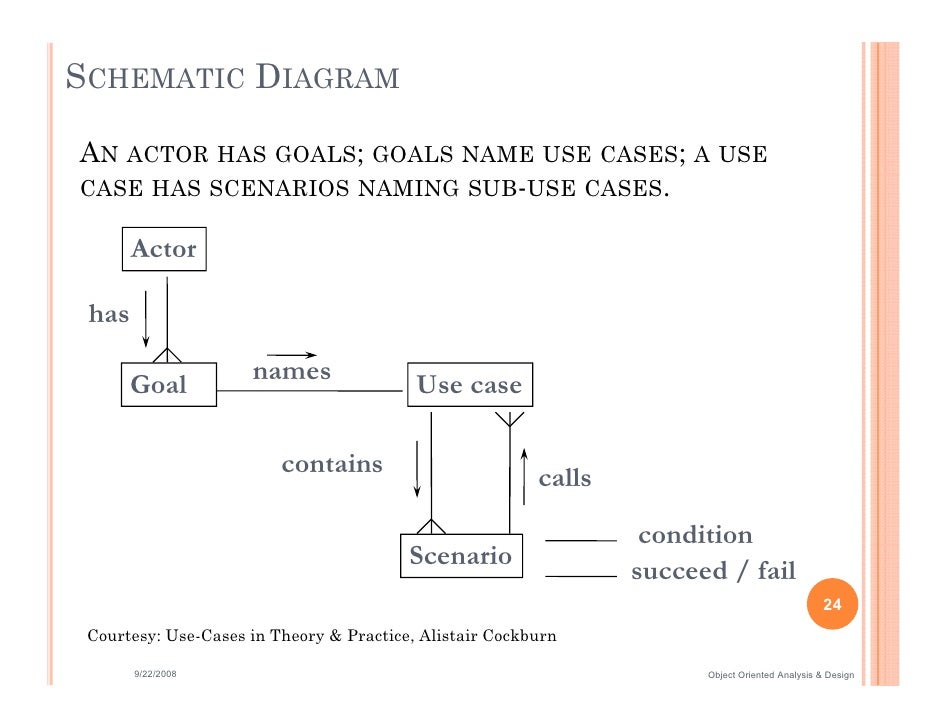 SCHEMATIC DIAGRAM

AN ACTOR HAS GOALS; GOALS NAME USE CASES; A USE CASE HAS SCENARIOS NAMING SUB-USE CASES.

Actor

has

Goal

names

Use case

contains

calls

Scenario

condition

succeed / fail

24

Courtesy: Use-Cases in Theory & Practice, Alistair Cockburn

9/22/2008

Object Oriented Analysis & Design